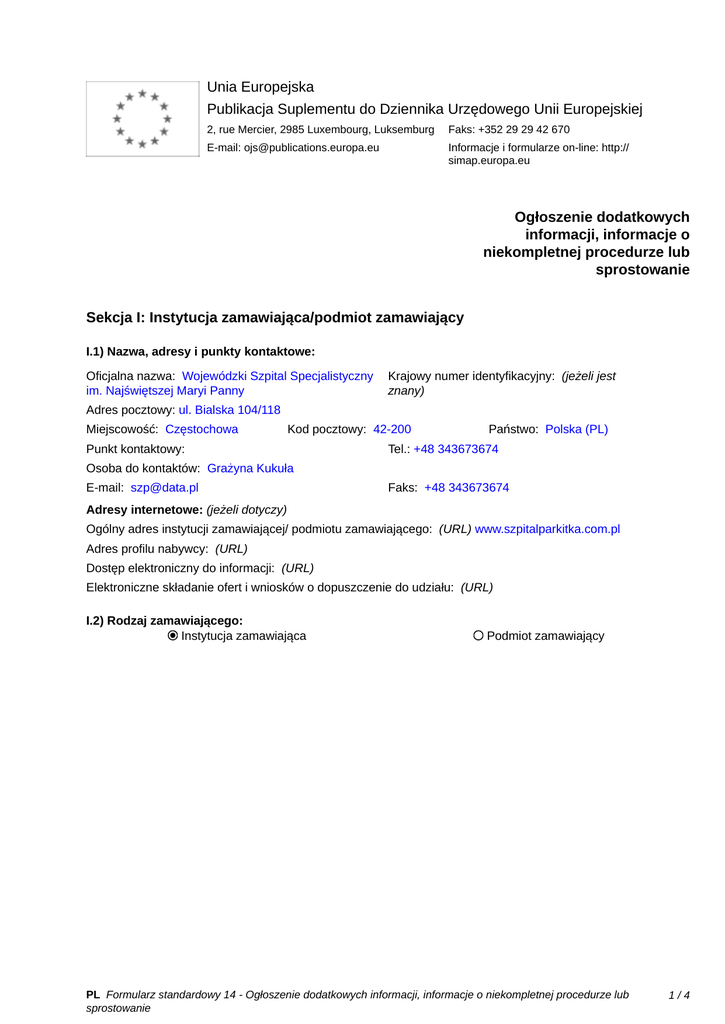 Unia Europejska
Publikacja Suplementu do Dziennika Urzędowego Unii Europejskiej
2, rue Mercier, 2985 Luxembourg, Luksemburg Faks: +352 29 29 42 670
E-mail: ojs@publications.europa.eu Informacje i formularze on-line: http://simap.europa.eu

Ogłoszenie dodatkowych informacji, informacje o niekompletnej procedurze lub sprostowanie

Sekcja I: Instytucja zamawiająca/podmiot zamawiający

I.1) Nazwa, adresy i punkty kontaktowe:

Oficjalna nazwa: Wojewódzki Szpital Specjalistyczny im. Najświętszej Maryi Panny
Krajowy numer identyfikacyjny: (jeżeli jest znany)
Adres pocztowy: ul. Bialska 104/118
Miejscowość: Częstochowa Kod pocztowy: 42-200 Państwo: Polska (PL)
Punkt kontaktowy: Tel.: +48 343673674
Osoba do kontaktów: Grażyna Kukuła
E-mail: szp@data.pl Faks: +48 343673674
Adresy internetowe: (jeżeli dotyczy)
Ogólny adres instytucji zamawiającej/ podmiotu zamawiającego: (URL) www.szpitalparkitka.com.pl
Adres profilu nabywcy: (URL)
Dostęp elektroniczny do informacji: (URL)
Elektroniczne składanie ofert i wniosków o dopuszczenie do udziału: (URL)

I.2) Rodzaj zamawiającego:
Instytucja zamawiająca Podmiot zamawiający

PL Formularz standardowy 14 - Ogłoszenie dodatkowych informacji, informacje o niekompletnej procedurze lub sprostowanie 1 / 4